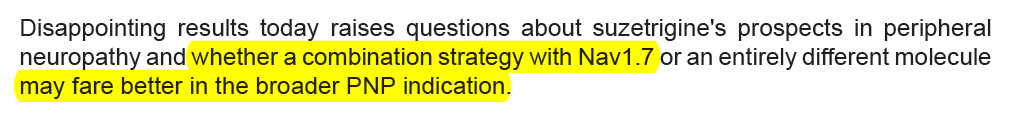 Disappointing results today raises questions about suzetrigine's prospects in peripheral neuropathy and whether a combination strategy with Nav1.7 or an entirely different molecule may fare better in the broader PNP indication.